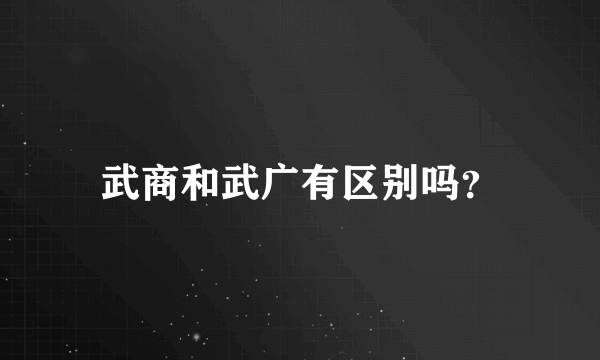 武商和武广有区别吗?